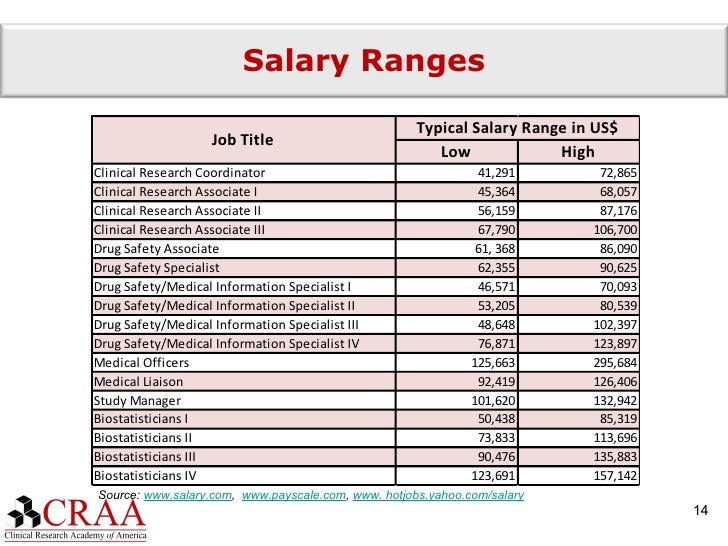 Salary Ranges

| Job Title | Typical Salary Range in US$ Low | Typical Salary Range in US$ High |
|---|---|---|
| Clinical Research Coordinator | 41,291 | 72,865 |
| Clinical Research Associate I | 45,364 | 68,057 |
| Clinical Research Associate II | 56,159 | 87,176 |
| Clinical Research Associate III | 67,790 | 106,700 |
| Drug Safety Associate | 61, 368 | 86,090 |
| Drug Safety Specialist | 62,355 | 90,625 |
| Drug Safety/Medical Information Specialist I | 46,571 | 70,093 |
| Drug Safety/Medical Information Specialist II | 53,205 | 80,539 |
| Drug Safety/Medical Information Specialist III | 48,648 | 102,397 |
| Drug Safety/Medical Information Specialist IV | 76,871 | 123,897 |
| Medical Officers | 125,663 | 295,684 |
| Medical Liaison | 92,419 | 126,406 |
| Study Manager | 101,620 | 132,942 |
| Biostatisticians I | 50,438 | 85,319 |
| Biostatisticians II | 73,833 | 113,696 |
| Biostatisticians III | 90,476 | 135,883 |
| Biostatisticians IV | 123,691 | 157,142 |

Source: www.salary.com, www.payscale.com, www. hotjobs.yahoo.com/salary

CRAA
Clinical Research Academy of America

14